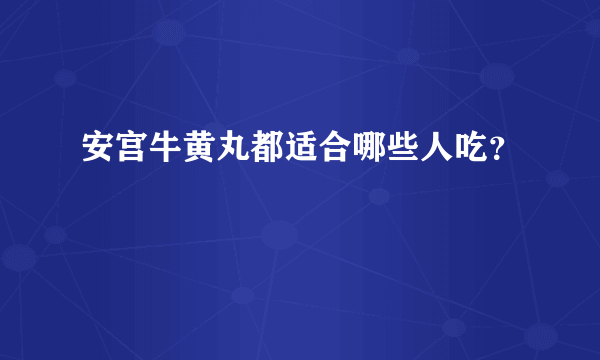 安宫牛黄丸都适合哪些人吃?